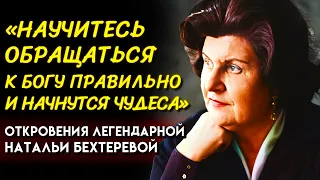 «НАУЧИТЕСЬ ОБРАЩАТЬСЯ К БОГУ ПРАВИЛЬНО И НАЧНУТСЯ ЧУДЕСА»

ОТКРОВЕНИЯ ЛЕГЕНДАРНОЙ НАТАЛЬИ БЕХТЕРЕВОЙ